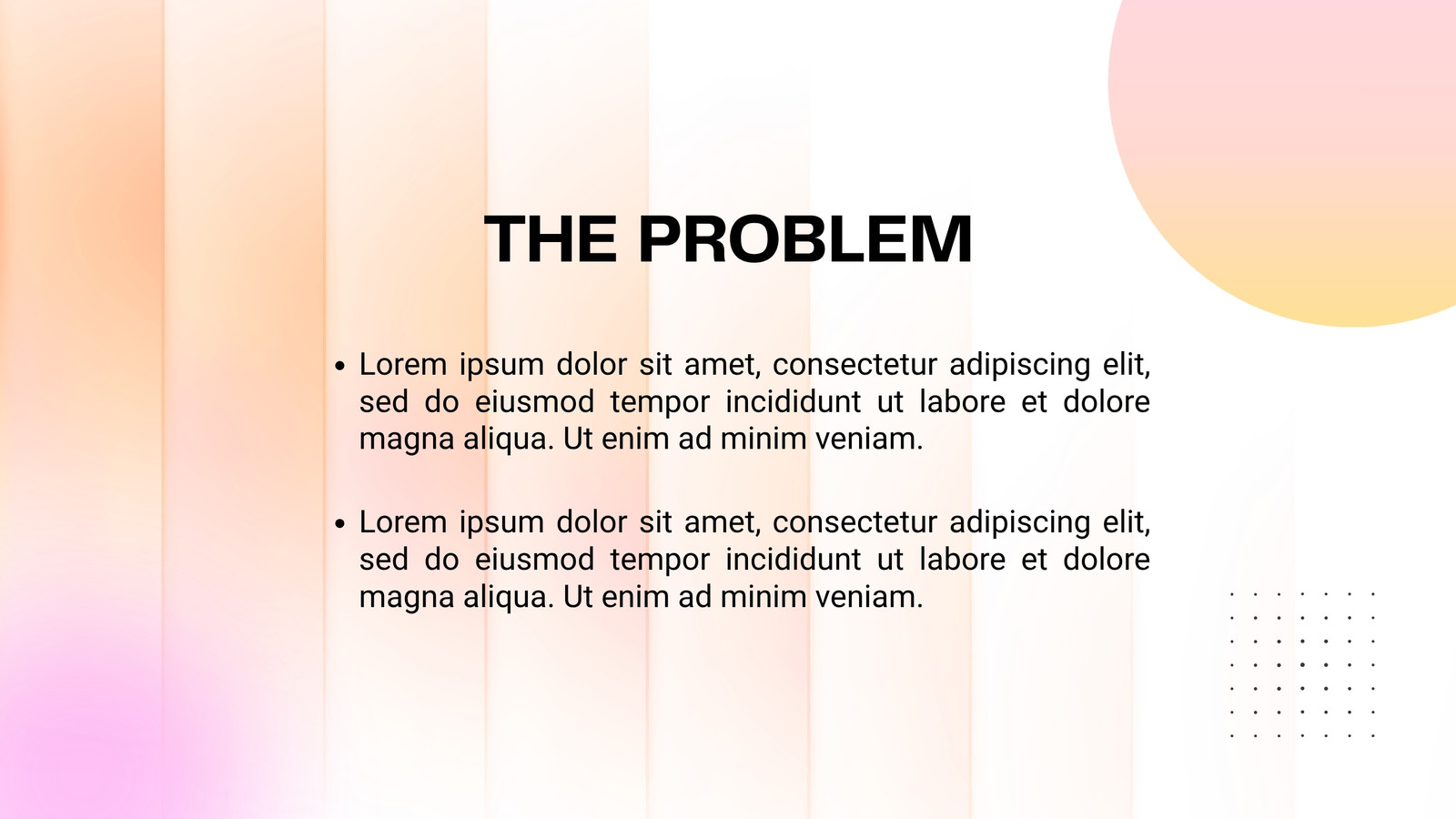 THE PROBLEM

• Lorem ipsum dolor sit amet, consectetur adipiscing elit, sed do eiusmod tempor incididunt ut labore et dolore magna aliqua. Ut enim ad minim veniam.

• Lorem ipsum dolor sit amet, consectetur adipiscing elit, sed do eiusmod tempor incididunt ut labore et dolore magna aliqua. Ut enim ad minim veniam.